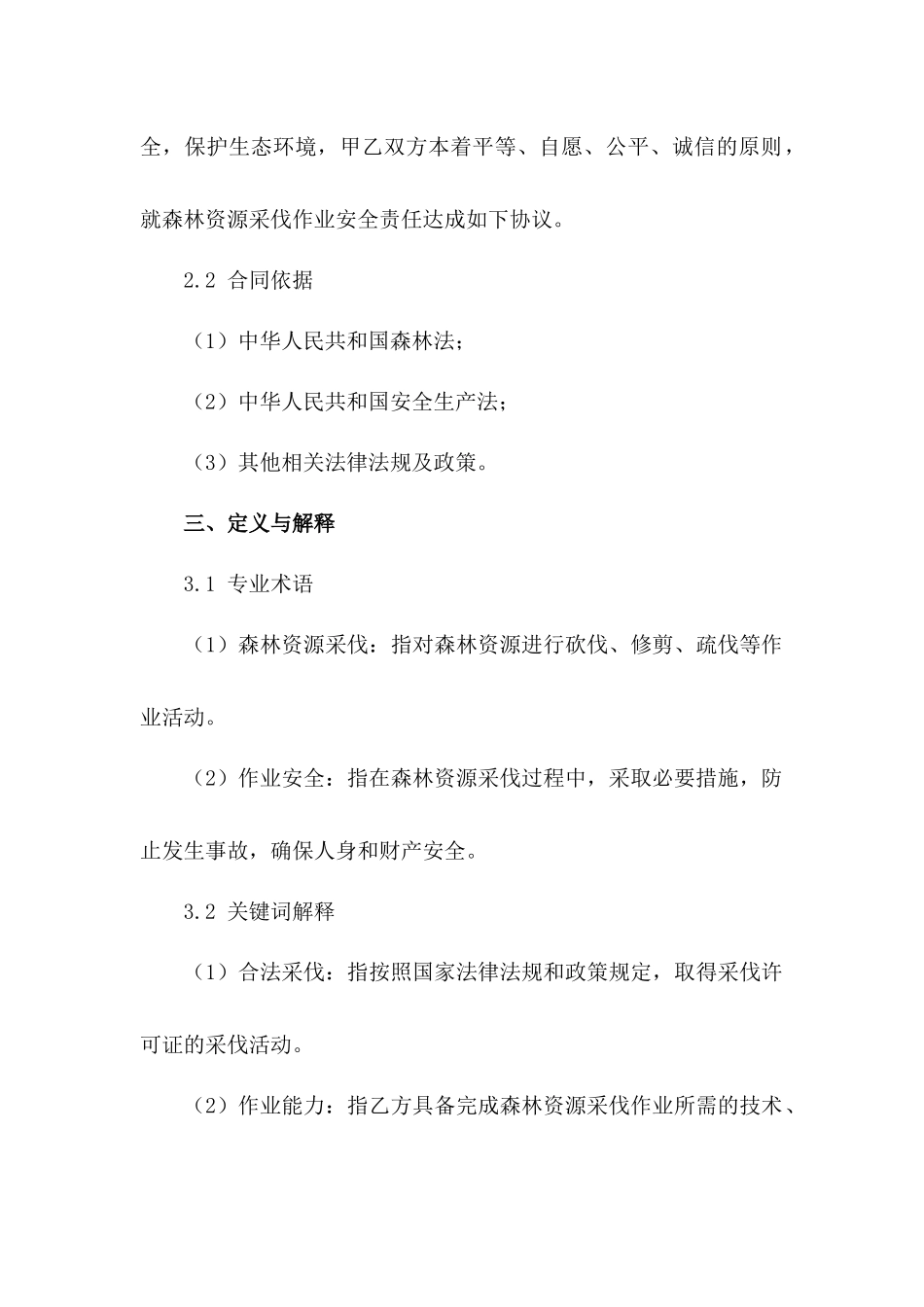 全，保护生态环境，甲乙双方本着平等、自愿、公平、诚信的原则，就森林资源采伐作业安全责任达成如下协议。

2.2 合同依据

（1）中华人民共和国森林法；

（2）中华人民共和国安全生产法；

（3）其他相关法律法规及政策。

三、定义与解释

3.1 专业术语

（1）森林资源采伐：指对森林资源进行砍伐、修剪、疏伐等作业活动。

（2）作业安全：指在森林资源采伐过程中，采取必要措施，防止发生事故，确保人身和财产安全。

3.2 关键词解释

（1）合法采伐：指按照国家法律法规和政策规定，取得采伐许可证的采伐活动。

（2）作业能力：指乙方具备完成森林资源采伐作业所需的技术、